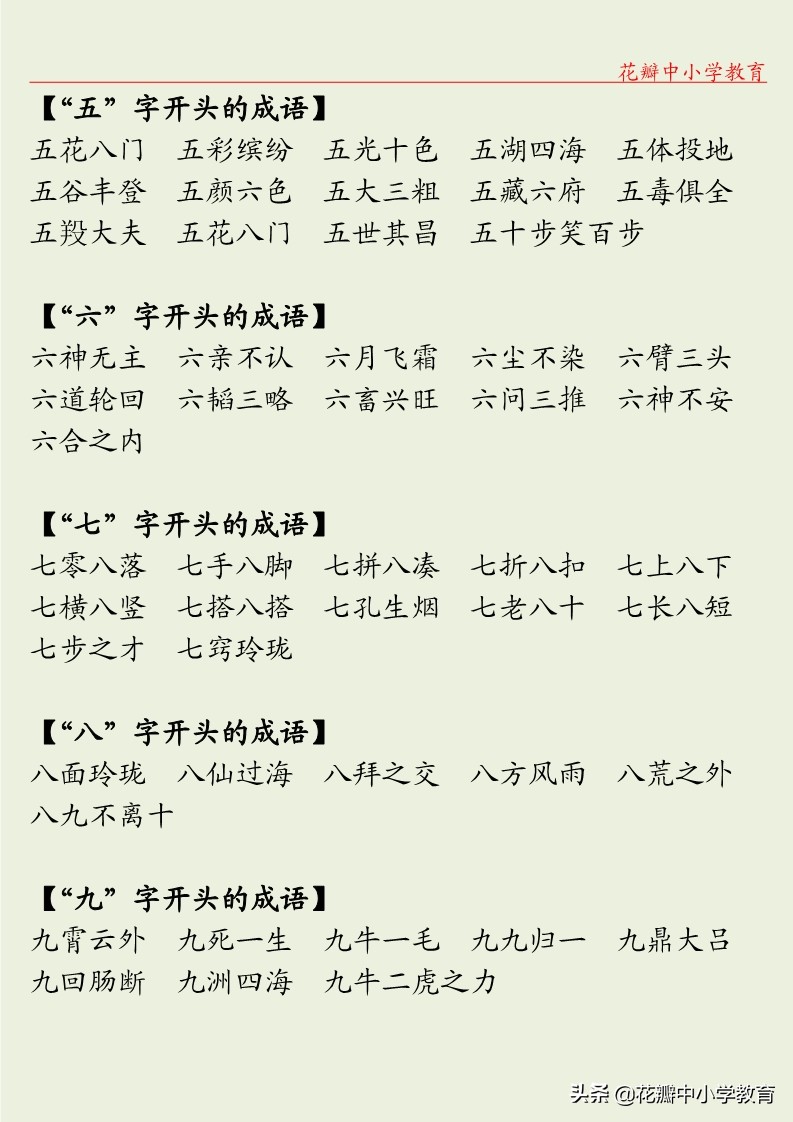 花瓣中小学教育

【“五”字开头的成语】
五花八门　五彩缤纷　五光十色　五湖四海　五体投地
五谷丰登　五颜六色　五大三粗　五藏六府　五毒俱全
五羖大夫　五花八门　五世其昌　五十步笑百步

【“六”字开头的成语】
六神无主　六亲不认　六月飞霜　六尘不染　六臂三头
六道轮回　六韬三略　六畜兴旺　六问三推　六神不安
六合之内

【“七”字开头的成语】
七零八落　七手八脚　七拼八凑　七折八扣　七上八下
七横八竖　七搭八搭　七孔生烟　七老八十　七长八短
七步之才　七窍玲珑

【“八”字开头的成语】
八面玲珑　八仙过海　八拜之交　八方风雨　八荒之外
八九不离十

【“九”字开头的成语】
九霄云外　九死一生　九牛一毛　九九归一　九鼎大吕
九回肠断　九洲四海　九牛二虎之力

头条 @花瓣中小学教育